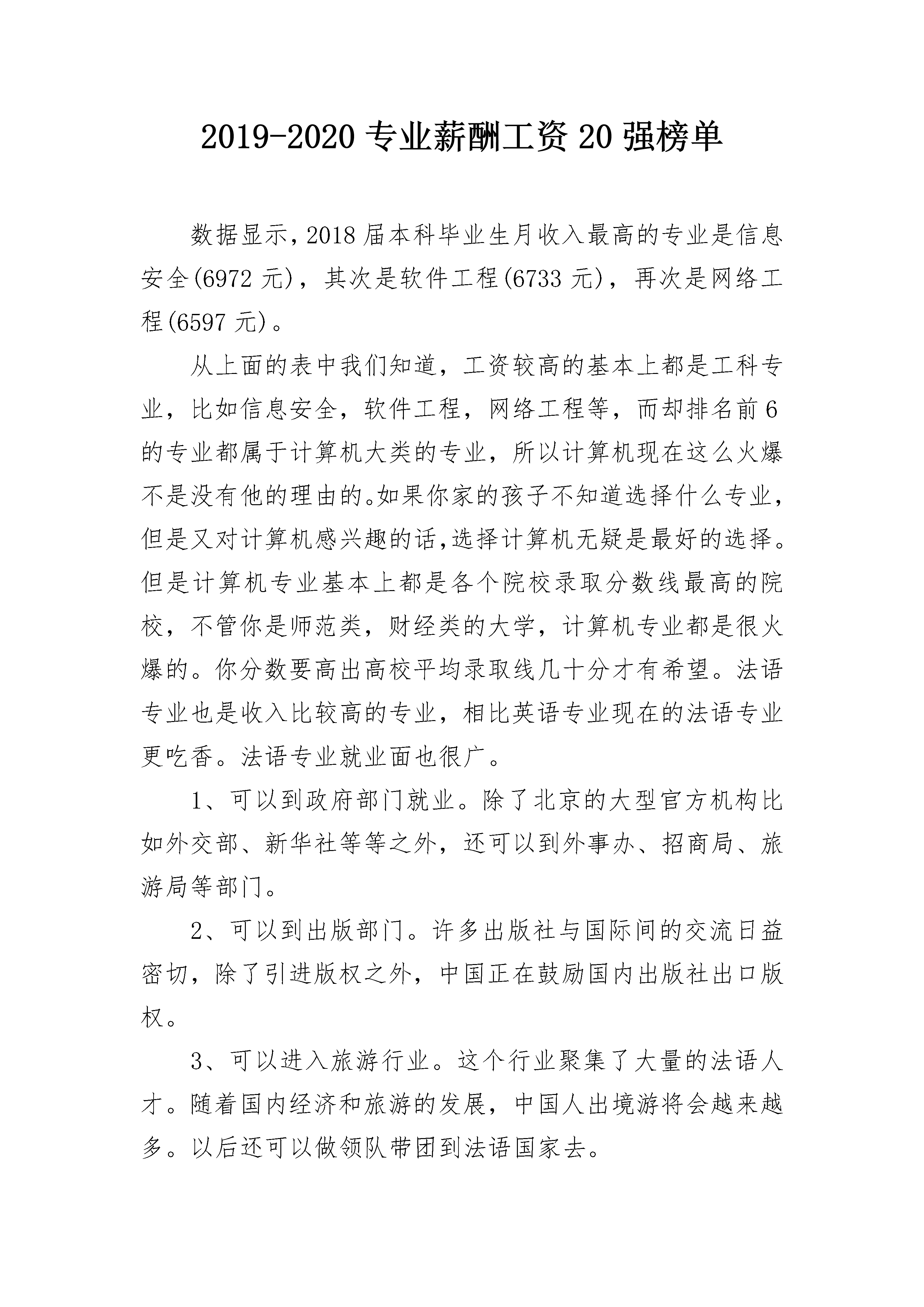 2019-2020 专业薪酬工资 20 强榜单

数据显示,2018 届本科毕业生月收入最高的专业是信息安全(6972 元),其次是软件工程(6733 元),再次是网络工程(6597 元)。

从上面的表中我们知道,工资较高的基本上都是工科专业,比如信息安全,软件工程,网络工程等,而却排名前 6 的专业都属于计算机大类的专业,所以计算机现在这么火爆不是没有他的理由的。如果你家的孩子不知道选择什么专业,但是又对计算机感兴趣的话,选择计算机无疑是最好的选择。但是计算机专业基本上都是各个院校录取分数线最高的院校,不管你是师范类,财经类的大学,计算机专业都是很火爆的。你分数要高出高校平均录取线几十分才有希望。法语专业也是收入比较高的专业,相比英语专业现在的法语专业更吃香。法语专业就业面也很广。

1、可以到政府部门就业。除了北京的大型官方机构比如外交部、新华社等等之外,还可以到外事办、招商局、旅游局等部门。

2、可以到出版部门。许多出版社与国际间的交流日益密切,除了引进版权之外,中国正在鼓励国内出版社出口版权。

3、可以进入旅游行业。这个行业聚集了大量的法语人才。随着国内经济和旅游的发展,中国人出境游将会越来越多。以后还可以做领队带团到法语国家去。